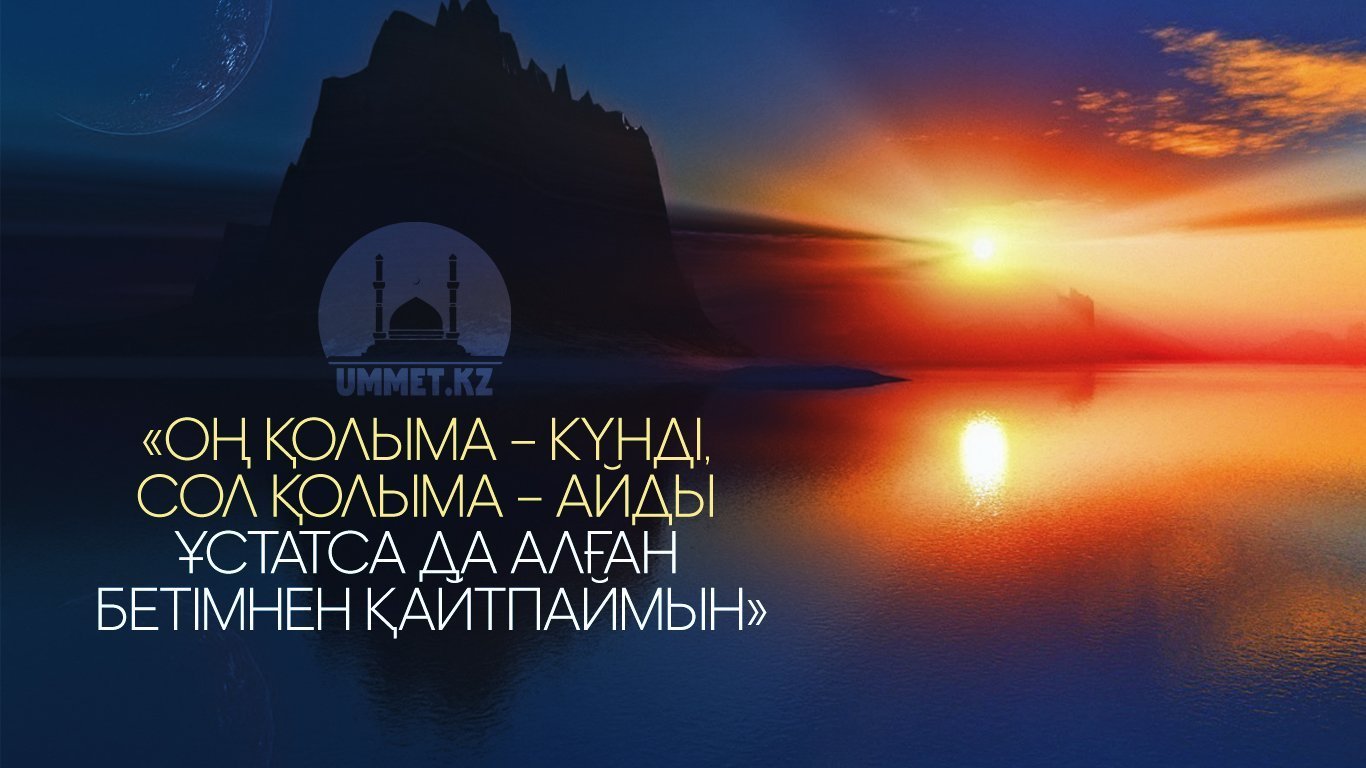 UMMET.KZ

«ОҢ ҚОЛЫМА – КҮНДІ, СОЛ ҚОЛЫМА – АЙДЫ ҰСТАТСА ДА АЛҒАН БЕТІМНЕН ҚАЙТПАЙМЫН»